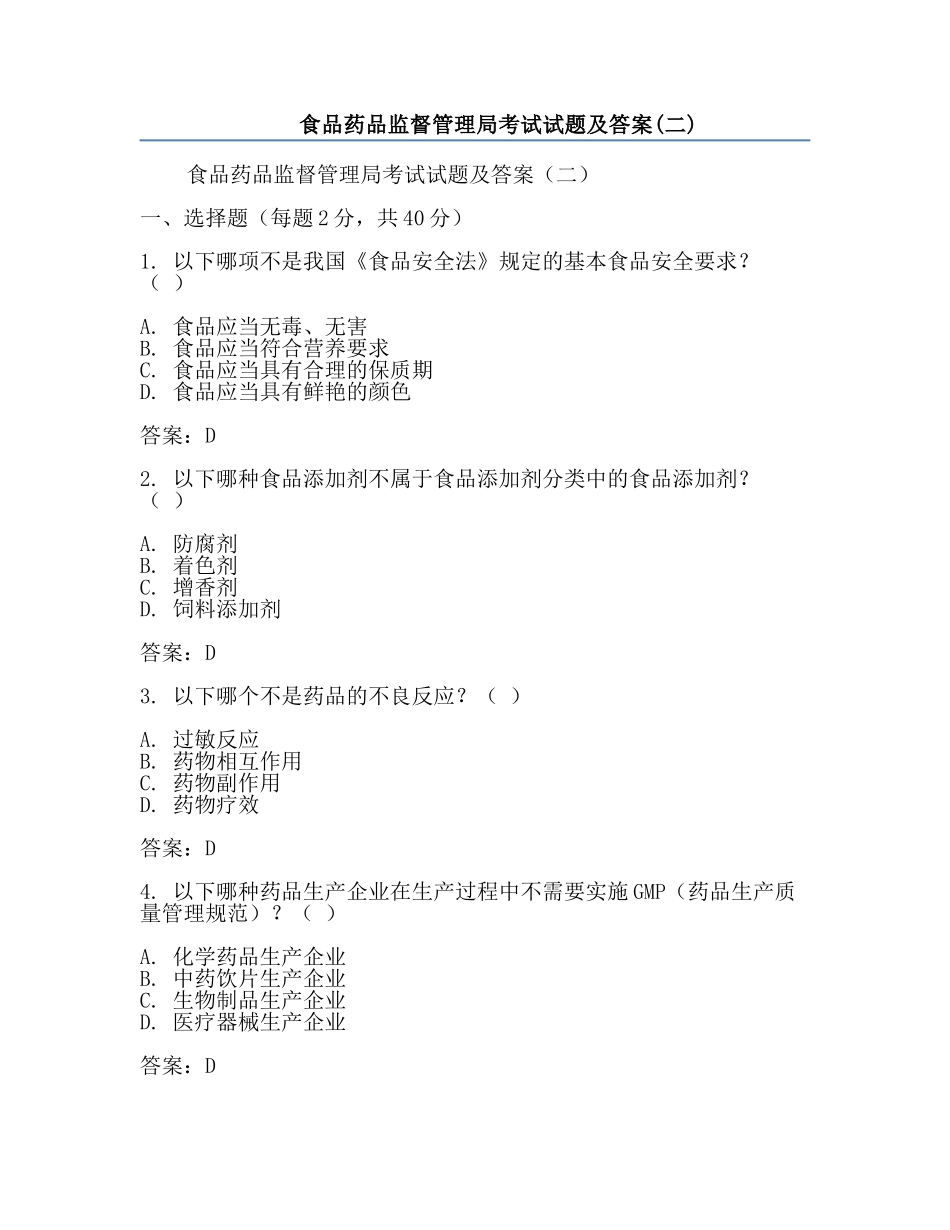 食品药品监督管理局考试试题及答案(二)

食品药品监督管理局考试试题及答案（二）

一、选择题（每题 2 分，共 40 分）

1. 以下哪项不是我国《食品安全法》规定的基本食品安全要求？（ ）

A. 食品应当无毒、无害
B. 食品应当符合营养要求
C. 食品应当具有合理的保质期
D. 食品应当具有鲜艳的颜色

答案：D

2. 以下哪种食品添加剂不属于食品添加剂分类中的食品添加剂？（ ）

A. 防腐剂
B. 着色剂
C. 增香剂
D. 饲料添加剂

答案：D

3. 以下哪个不是药品的不良反应？（ ）

A. 过敏反应
B. 药物相互作用
C. 药物副作用
D. 药物疗效

答案：D

4. 以下哪种药品生产企业在生产过程中不需要实施 GMP（药品生产质量管理规范）？（ ）

A. 化学药品生产企业
B. 中药饮片生产企业
C. 生物制品生产企业
D. 医疗器械生产企业

答案：D